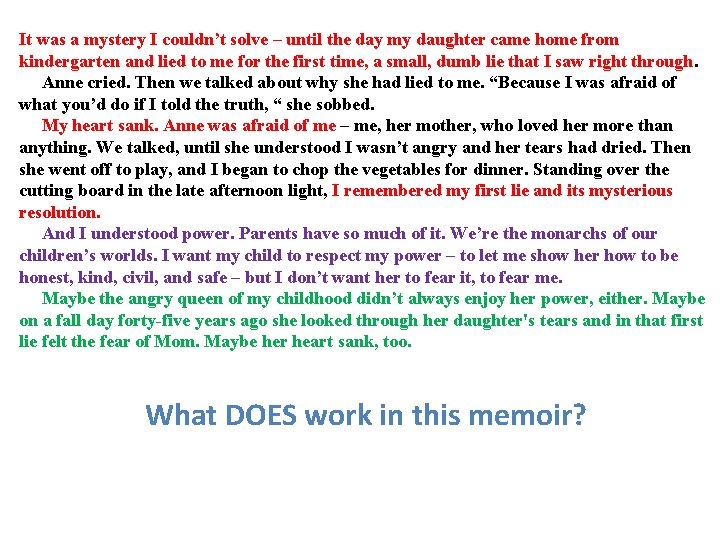 It was a mystery I couldn't solve – until the day my daughter came home from kindergarten and lied to me for the first time, a small, dumb lie that I saw right through.

Anne cried. Then we talked about why she had lied to me. "Because I was afraid of what you'd do if I told the truth, " she sobbed.

My heart sank. Anne was afraid of me – me, her mother, who loved her more than anything. We talked, until she understood I wasn't angry and her tears had dried. Then she went off to play, and I began to chop the vegetables for dinner. Standing over the cutting board in the late afternoon light, I remembered my first lie and its mysterious resolution.

And I understood power. Parents have so much of it. We're the monarchs of our children's worlds. I want my child to respect my power – to let me show her how to be honest, kind, civil, and safe – but I don't want her to fear it, to fear me.

Maybe the angry queen of my childhood didn't always enjoy her power, either. Maybe on a fall day forty-five years ago she looked through her daughter's tears and in that first lie felt the fear of Mom. Maybe her heart sank, too.

What DOES work in this memoir?